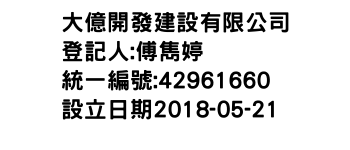 大億開發建設有限公司
登記人:傅雋婷
統一編號:42961660
設立日期2018-05-21